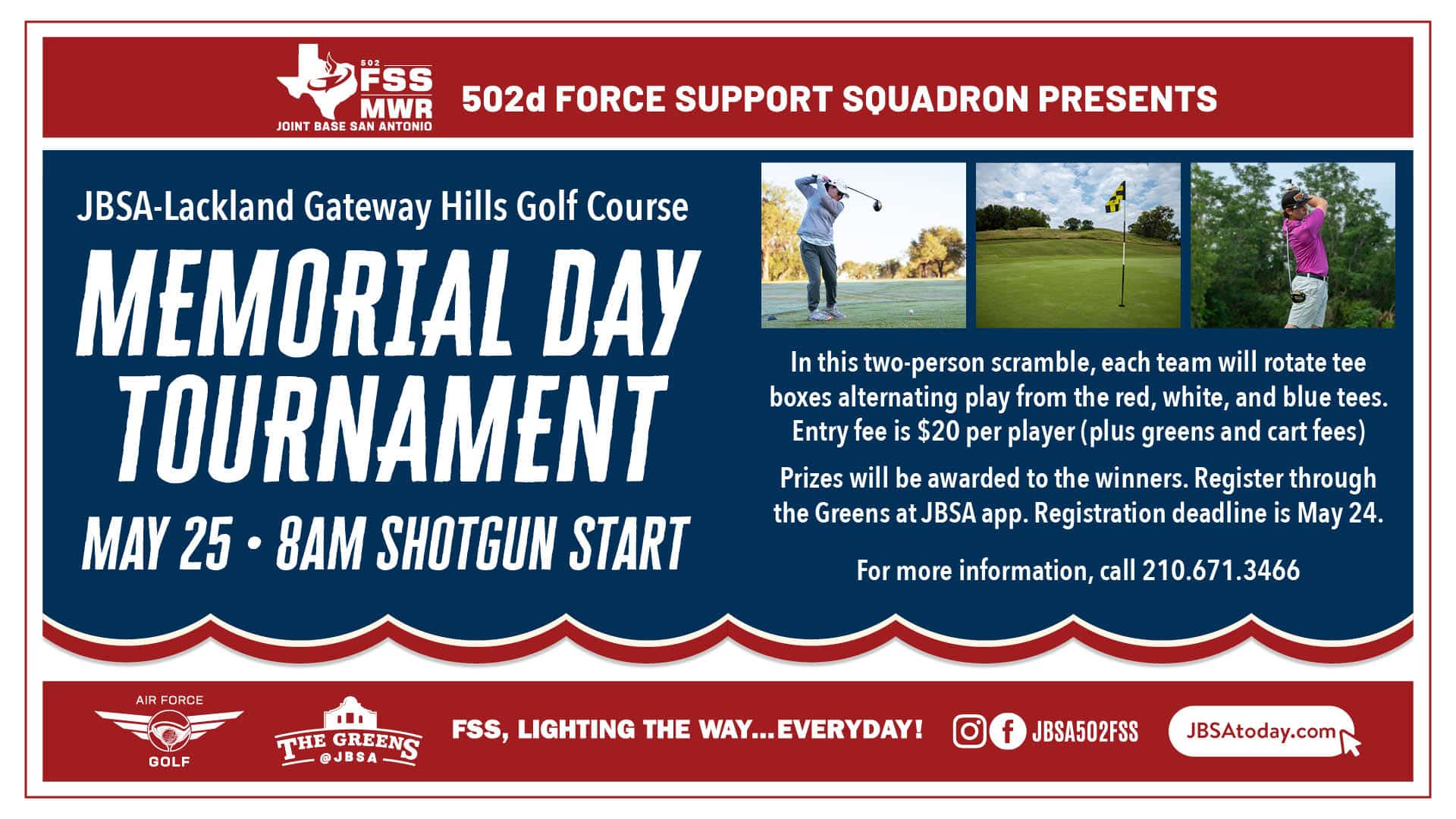 502
FSS
MWR
JOINT BASE SAN ANTONIO

502d FORCE SUPPORT SQUADRON PRESENTS

JBSA-Lackland Gateway Hills Golf Course

MEMORIAL DAY TOURNAMENT

MAY 25 • 8AM SHOTGUN START

In this two-person scramble, each team will rotate tee boxes alternating play from the red, white, and blue tees. Entry fee is $20 per player (plus greens and cart fees)

Prizes will be awarded to the winners. Register through the Greens at JBSA app. Registration deadline is May 24.

For more information, call 210.671.3466

AIR FORCE
GOLF

THE GREENS
@JBSA

FSS, LIGHTING THE WAY...EVERYDAY!

JBSA502FSS

JBSAtoday.com